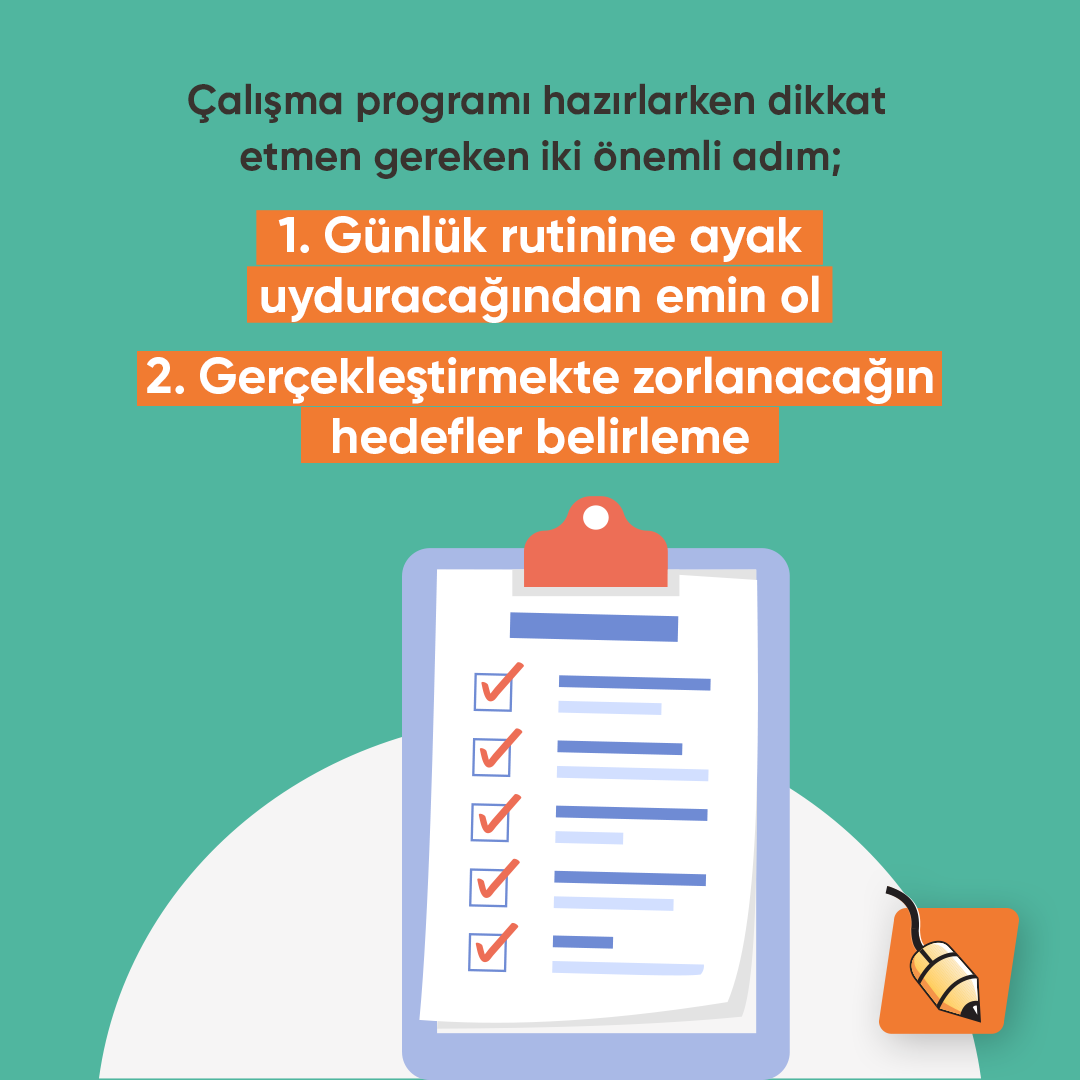 Çalışma programı hazırlarken dikkat etmen gereken iki önemli adım;

1. Günlük rutinine ayak uyduracağından emin ol

2. Gerçekleştirmekte zorlanacağın hedefler belirleme